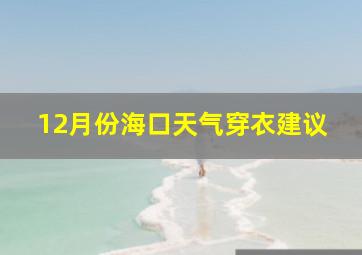 12月份海口天气穿衣建议